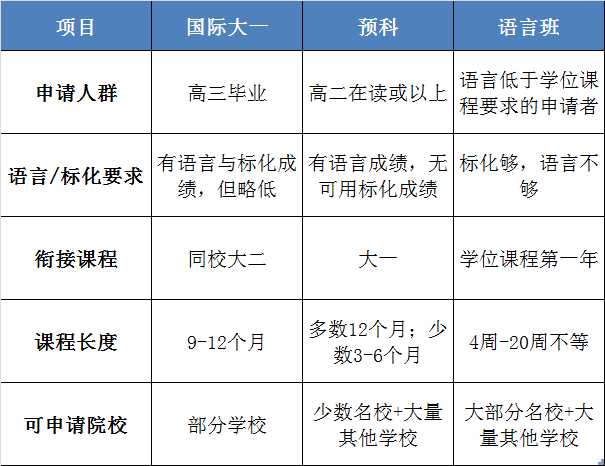 | 项目 | 国际大一 | 预科 | 语言班 |
|---|---|---|---|
| 申请人群 | 高三毕业 | 高二在读或以上 | 语言低于学位课程要求的申请者 |
| 语言/标化要求 | 有语言与标化成绩，但略低 | 有语言成绩，无可用标化成绩 | 标化够，语言不够 |
| 衔接课程 | 同校大二 | 大一 | 学位课程第一年 |
| 课程长度 | 9-12个月 | 多数12个月；少数3-6个月 | 4周-20周不等 |
| 可申请院校 | 部分学校 | 少数名校+大量其他学校 | 大部分名校+大量其他学校 |